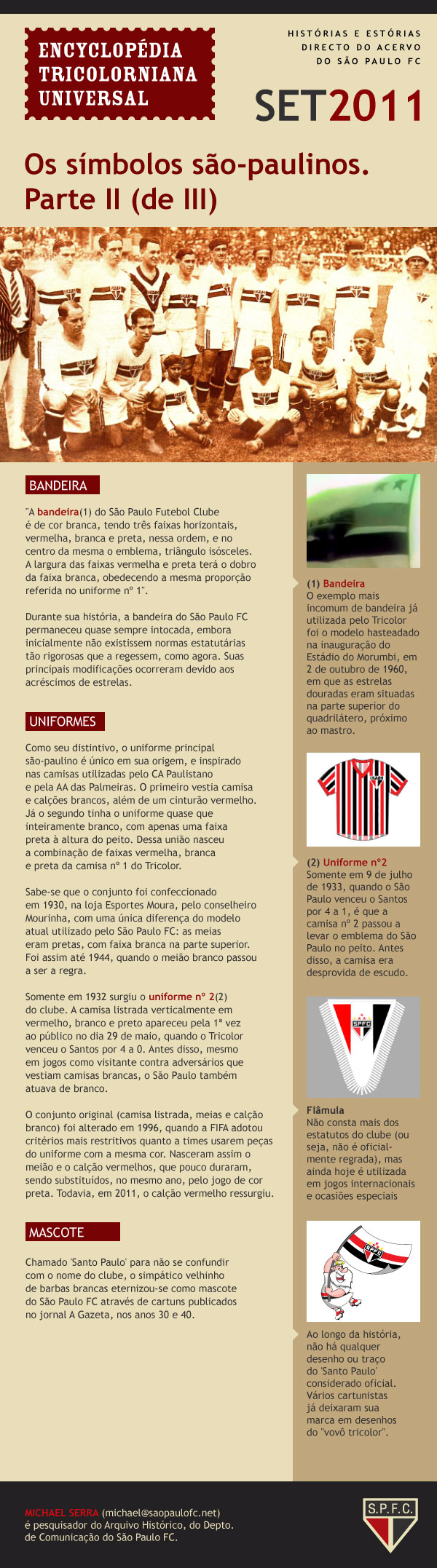 ENCYCLOPÉDIA TRICOLORNIANA UNIVERSAL

HISTÓRIAS E ESTÓRIAS DIRECTO DO ACERVO DO SÃO PAULO FC

SET2011

Os símbolos são-paulinos. Parte II (de III)

BANDEIRA

"A bandeira(1) do São Paulo Futebol Clube é de cor branca, tendo três faixas horizontais, vermelha, branca e preta, nessa ordem, e no centro da mesma o emblema, triângulo isósceles. A largura das faixas vermelha e preta terá o dobro da faixa branca, obedecendo a mesma proporção referida no uniforme nº 1".

Durante sua história, a bandeira do São Paulo FC permaneceu quase sempre intocada, embora inicialmente não existissem normas estatutárias tão rigorosas que a regessem, como agora. Suas principais modificações ocorreram devido aos acréscimos de estrelas.

UNIFORMES

Como seu distintivo, o uniforme principal são-paulino é único em sua origem, e inspirado nas camisas utilizadas pelo CA Paulistano e pela AA das Palmeiras. O primeiro vestia camisa e calções brancos, além de um cinturão vermelho. Já o segundo tinha o uniforme quase que inteiramente branco, com apenas uma faixa preta à altura do peito. Dessa união nasceu a combinação de faixas vermelha, branca e preta da camisa nº 1 do Tricolor.

Sabe-se que o conjunto foi confeccionado em 1930, na loja Esportes Moura, pelo conselheiro Mourinha, com uma única diferença do modelo atual utilizado pelo São Paulo FC: as meias eram pretas, com faixa branca na parte superior. Foi assim até 1944, quando o meião branco passou a ser a regra.

Somente em 1932 surgiu o uniforme nº 2(2) do clube. A camisa listrada verticalmente em vermelho, branco e preto apareceu pela 1ª vez ao público no dia 29 de maio, quando o Tricolor venceu o Santos por 4 a 0. Antes disso, mesmo em jogos como visitante contra adversários que vestiam camisas brancas, o São Paulo também atuava de branco.

O conjunto original (camisa listrada, meias e calção branco) foi alterado em 1996, quando a FIFA adotou critérios mais restritivos quanto a times usarem peças do uniforme com a mesma cor. Nasceram assim o meião e o calção vermelhos, que pouco duraram, sendo substituídos, no mesmo ano, pelo jogo de cor preta. Todavia, em 2011, o calção vermelho ressurgiu.

MASCOTE

Chamado 'Santo Paulo' para não se confundir com o nome do clube, o simpático velhinho de barbas brancas eternizou-se como mascote do São Paulo FC através de cartuns publicados no jornal A Gazeta, nos anos 30 e 40.

(1) Bandeira
O exemplo mais incomum de bandeira já utilizada pelo Tricolor foi o modelo hasteadado na inauguração do Estádio do Morumbi, em 2 de outubro de 1960, em que as estrelas douradas eram situadas na parte superior do quadrilátero, próximo ao mastro.

(2) Uniforme nº2
Somente em 9 de julho de 1933, quando o São Paulo venceu o Santos por 4 a 1, é que a camisa nº 2 passou a levar o emblema do São Paulo no peito. Antes disso, a camisa era desprovida de escudo.

SPFC

Flâmula
Não consta mais dos estatutos do clube (ou seja, não é oficialmente regrada), mas ainda hoje é utilizada em jogos internacionais e ocasiões especiais

SPFC

Ao longo da história, não há qualquer desenho ou traço do 'Santo Paulo' considerado oficial. Vários cartunistas já deixaram sua marca em desenhos do "vovô tricolor".

MICHAEL SERRA (michael@saopaulofc.net) é pesquisador do Arquivo Histórico, do Depto. de Comunicação do São Paulo FC.

S.P.F.C.